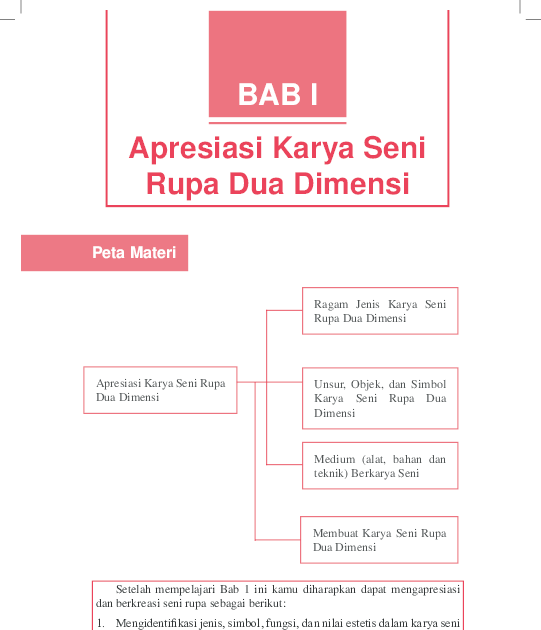 BAB I

Apresiasi Karya Seni Rupa Dua Dimensi

Peta Materi

Apresiasi Karya Seni Rupa Dua Dimensi

Ragam Jenis Karya Seni Rupa Dua Dimensi

Unsur, Objek, dan Simbol Karya Seni Rupa Dua Dimensi

Medium (alat, bahan dan teknik) Berkarya Seni

Membuat Karya Seni Rupa Dua Dimensi

Setelah mempelajari Bab 1 ini kamu diharapkan dapat mengapresiasi dan berkreasi seni rupa sebagai berikut:

1. Mengidentifikasi jenis, simbol, fungsi, dan nilai estetis dalam karya seni